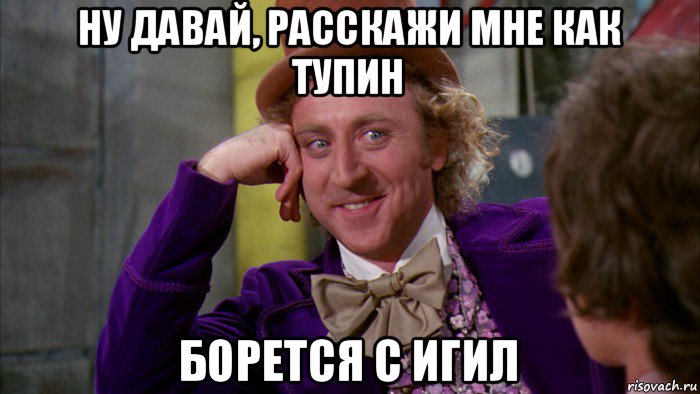 НУ ДАВАЙ, РАССКАЖИ МНЕ КАК ТУПИН

БОРЕТСЯ С ИГИЛ

risovach.ru